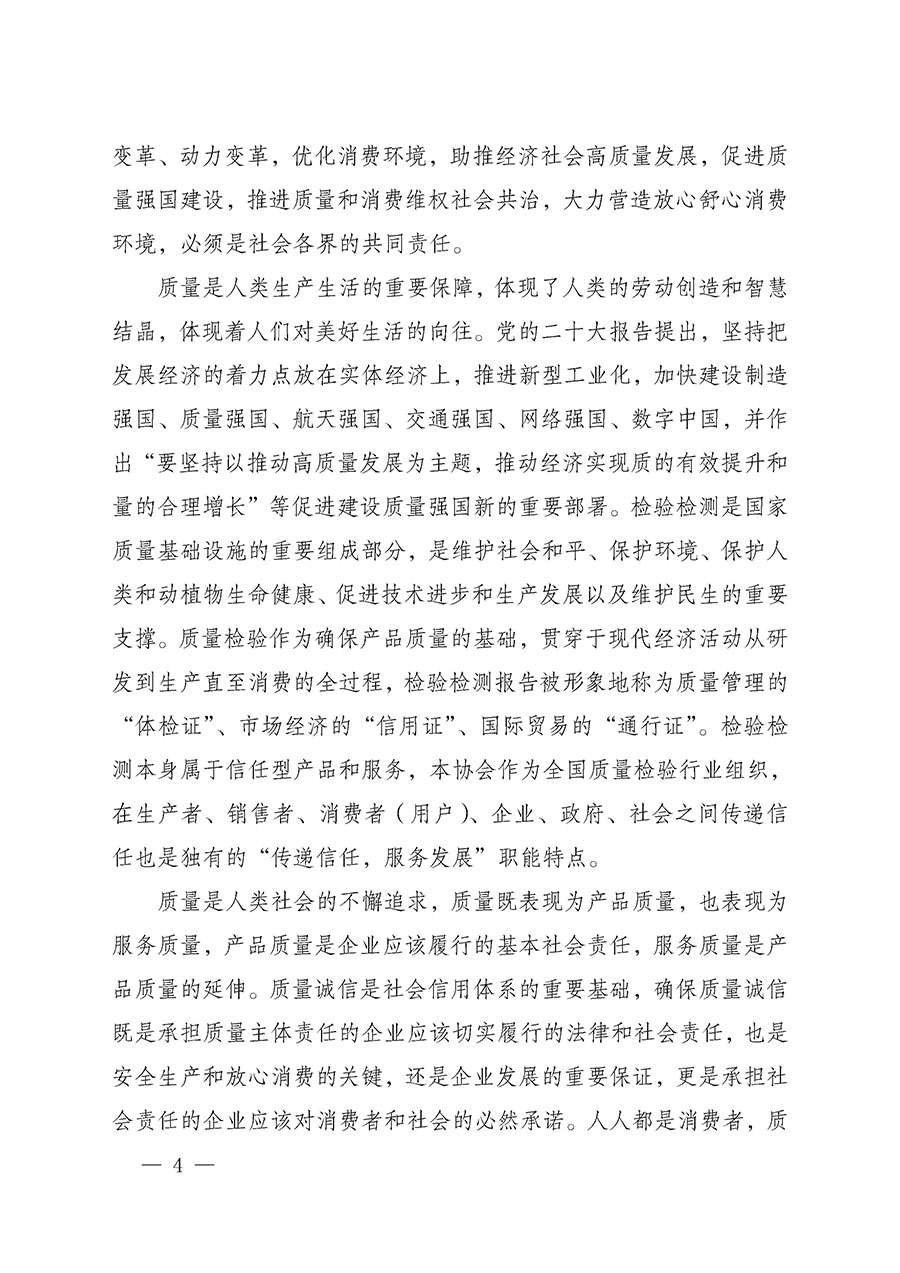 变革、动力变革，优化消费环境，助推经济社会高质量发展，促进质量强国建设，推进质量和消费维权社会共治，大力营造放心舒心消费环境，必须是社会各界的共同责任。

质量是人类生产生活的重要保障，体现了人类的劳动创造和智慧结晶，体现着人们对美好生活的向往。党的二十大报告提出，坚持把发展经济的着力点放在实体经济上，推进新型工业化，加快建设制造强国、质量强国、航天强国、交通强国、网络强国、数字中国，并作出“要坚持以推动高质量发展为主题，推动经济实现质的有效提升和量的合理增长”等促进建设质量强国新的重要部署。检验检测是国家质量基础设施的重要组成部分，是维护社会和平、保护环境、保护人类和动植物生命健康、促进技术进步和生产发展以及维护民生的重要支撑。质量检验作为确保产品质量的基础，贯穿于现代经济活动从研发到生产直至消费的全过程，检验检测报告被形象地称为质量管理的“体检证”、市场经济的“信用证”、国际贸易的“通行证”。检验检测本身属于信任型产品和服务，本协会作为全国质量检验行业组织，在生产者、销售者、消费者（用户）、企业、政府、社会之间传递信任也是独有的“传递信任，服务发展”职能特点。

质量是人类社会的不懈追求，质量既表现为产品质量，也表现为服务质量，产品质量是企业应该履行的基本社会责任，服务质量是产品质量的延伸。质量诚信是社会信用体系的重要基础，确保质量诚信既是承担质量主体责任的企业应该切实履行的法律和社会责任，也是安全生产和放心消费的关键，还是企业发展的重要保证，更是承担社会责任的企业应该对消费者和社会的必然承诺。人人都是消费者，质

— 4 —